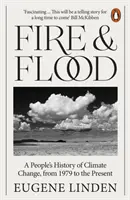 'Fascinating ... This will be a telling story for a long time to come' Bill McKibben

FIRE & FLOOD

A People's History of Climate Change, from 1979 to the Present

EUGENE LINDEN